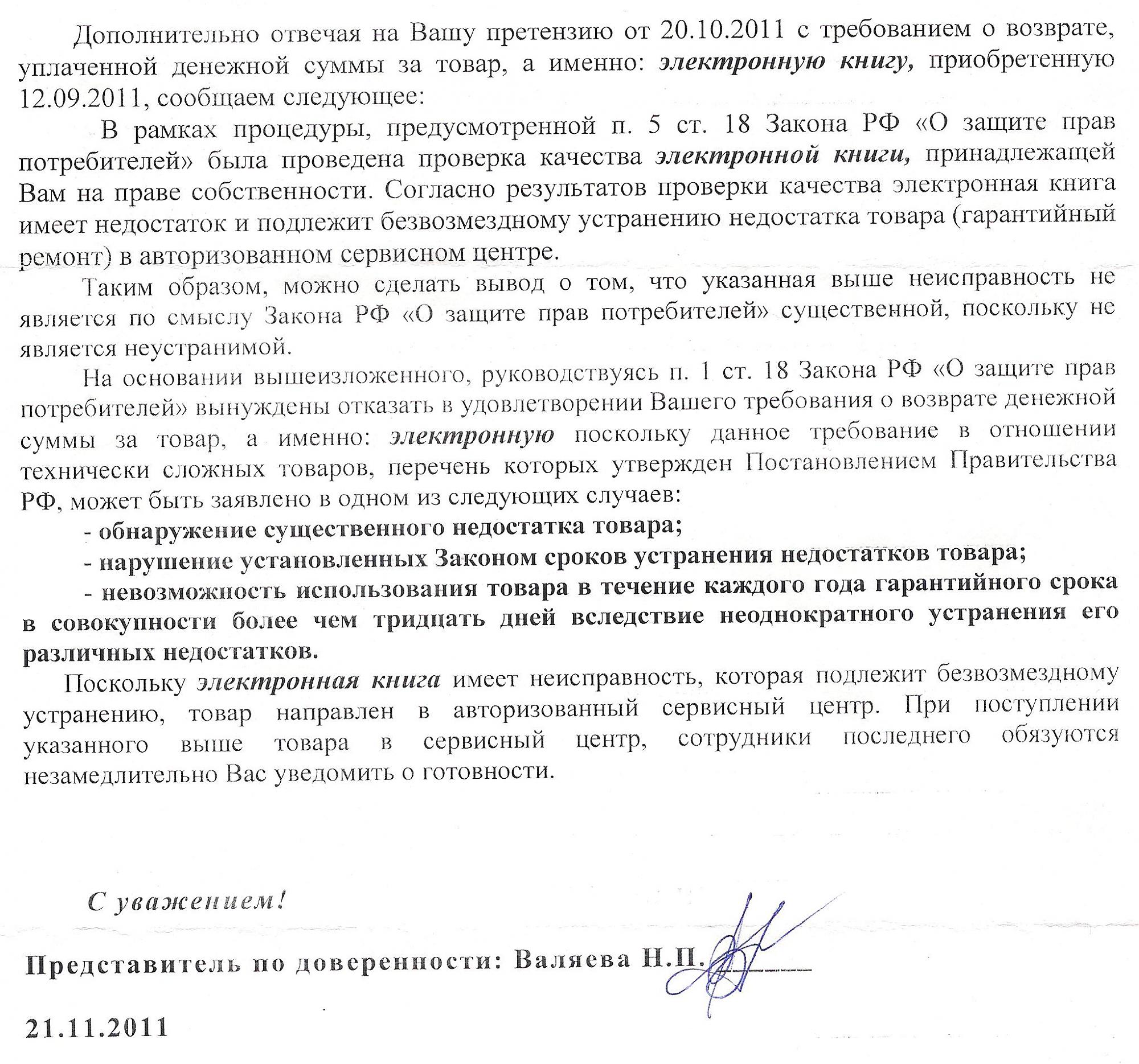 Дополнительно отвечая на Вашу претензию от 20.10.2011 с требованием о возврате, уплаченной денежной суммы за товар, а именно: электронную книгу, приобретенную 12.09.2011, сообщаем следующее:

В рамках процедуры, предусмотренной п. 5 ст. 18 Закона РФ «О защите прав потребителей» была проведена проверка качества электронной книги, принадлежащей Вам на праве собственности. Согласно результатов проверки качества электронная книга имеет недостаток и подлежит безвозмездному устранению недостатка товара (гарантийный ремонт) в авторизованном сервисном центре.

Таким образом, можно сделать вывод о том, что указанная выше неисправность не является по смыслу Закона РФ «О защите прав потребителей» существенной, поскольку не является неустранимой.

На основании вышеизложенного, руководствуясь п. 1 ст. 18 Закона РФ «О защите прав потребителей» вынуждены отказать в удовлетворении Вашего требования о возврате денежной суммы за товар, а именно: электронную поскольку данное требование в отношении технически сложных товаров, перечень которых утвержден Постановлением Правительства РФ, может быть заявлено в одном из следующих случаев:

- обнаружение существенного недостатка товара;

- нарушение установленных Законом сроков устранения недостатков товара;

- невозможность использования товара в течение каждого года гарантийного срока в совокупности более чем тридцать дней вследствие неоднократного устранения его различных недостатков.

Поскольку электронная книга имеет неисправность, которая подлежит безвозмездному устранению, товар направлен в авторизованный сервисный центр. При поступлении указанного выше товара в сервисный центр, сотрудники последнего обязуются незамедлительно Вас уведомить о готовности.

С уважением!

Представитель по доверенности: Валяева Н.П.

21.11.2011